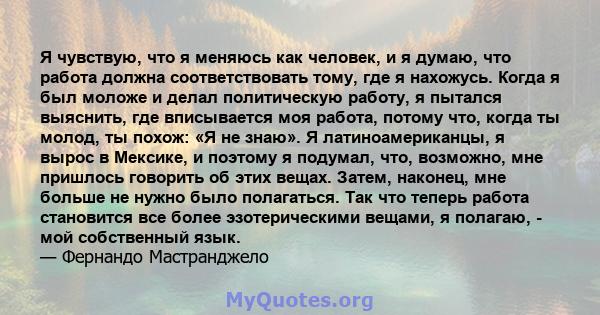 Я чувствую, что я меняюсь как человек, и я думаю, что работа должна соответствовать тому, где я нахожусь. Когда я был моложе и делал политическую работу, я пытался выяснить, где вписывается моя работа, потому что, когда ты молод, ты похож: «Я не знаю». Я латиноамериканцы, я вырос в Мексике, и поэтому я подумал, что, возможно, мне пришлось говорить об этих вещах. Затем, наконец, мне больше не нужно было полагаться. Так что теперь работа становится все более эзотерическими вещами, я полагаю, - мой собственный язык.
— Фернандо Мастранджело

MyQuotes.org